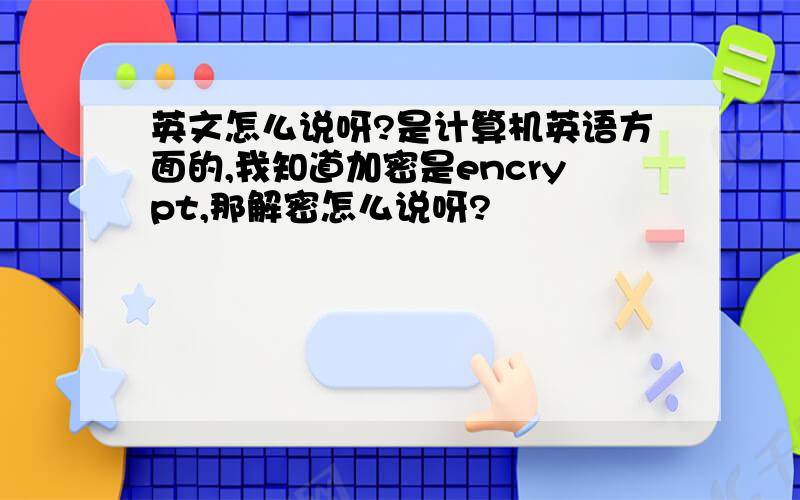 英文怎么说呀?是计算机英语方面的,我知道加密是encrypt,那解密怎么说呀?